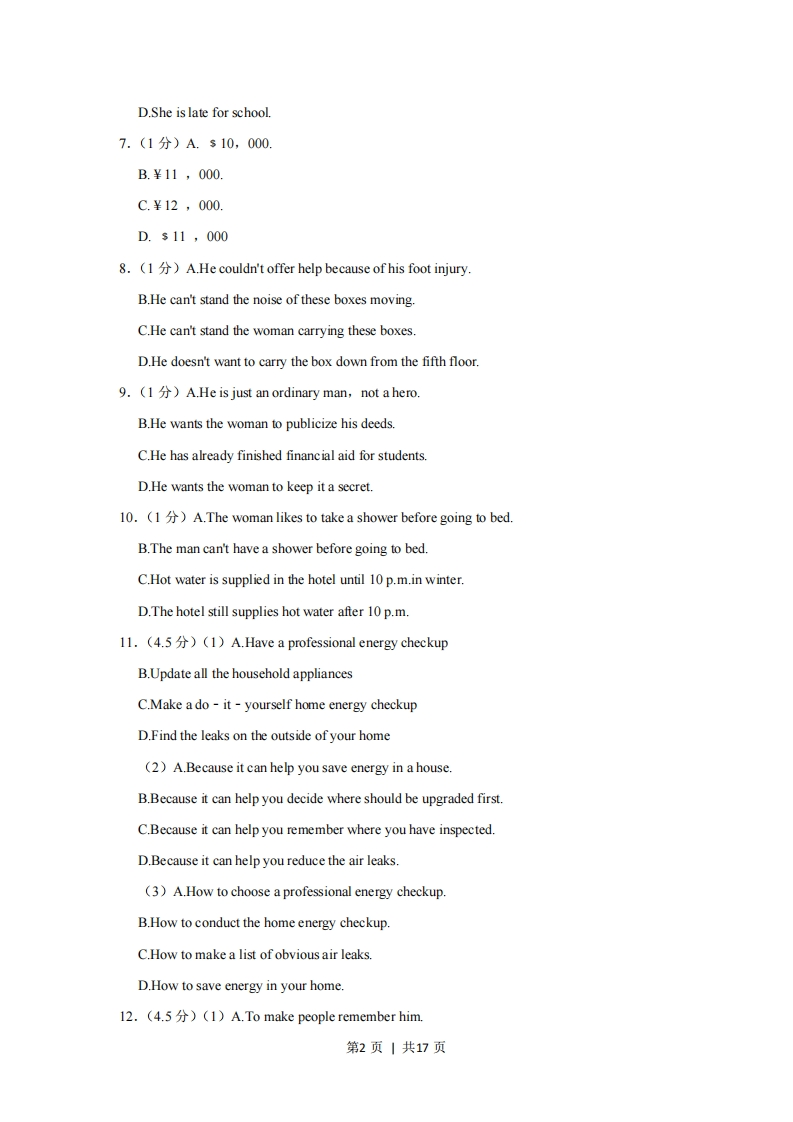 D.She is late for school.

7．（1 分）A. ＄10，000.

B.￥11 ，000.

C.￥12 ，000.

D. ＄11 ，000

8．（1 分）A.He couldn't offer help because of his foot injury.

B.He can't stand the noise of these boxes moving.

C.He can't stand the woman carrying these boxes.

D.He doesn't want to carry the box down from the fifth floor.

9．（1 分）A.He is just an ordinary man，not a hero.

B.He wants the woman to publicize his deeds.

C.He has already finished financial aid for students.

D.He wants the woman to keep it a secret.

10．（1 分）A.The woman likes to take a shower before going to bed.

B.The man can't have a shower before going to bed.

C.Hot water is supplied in the hotel until 10 p.m.in winter.

D.The hotel still supplies hot water after 10 p.m.

11．（4.5 分）（1）A.Have a professional energy checkup

B.Update all the household appliances

C.Make a do－it－yourself home energy checkup

D.Find the leaks on the outside of your home

（2）A.Because it can help you save energy in a house.

B.Because it can help you decide where should be upgraded first.

C.Because it can help you remember where you have inspected.

D.Because it can help you reduce the air leaks.

（3）A.How to choose a professional energy checkup.

B.How to conduct the home energy checkup.

C.How to make a list of obvious air leaks.

D.How to save energy in your home.

12．（4.5 分）（1）A.To make people remember him.

第2 页 | 共17 页